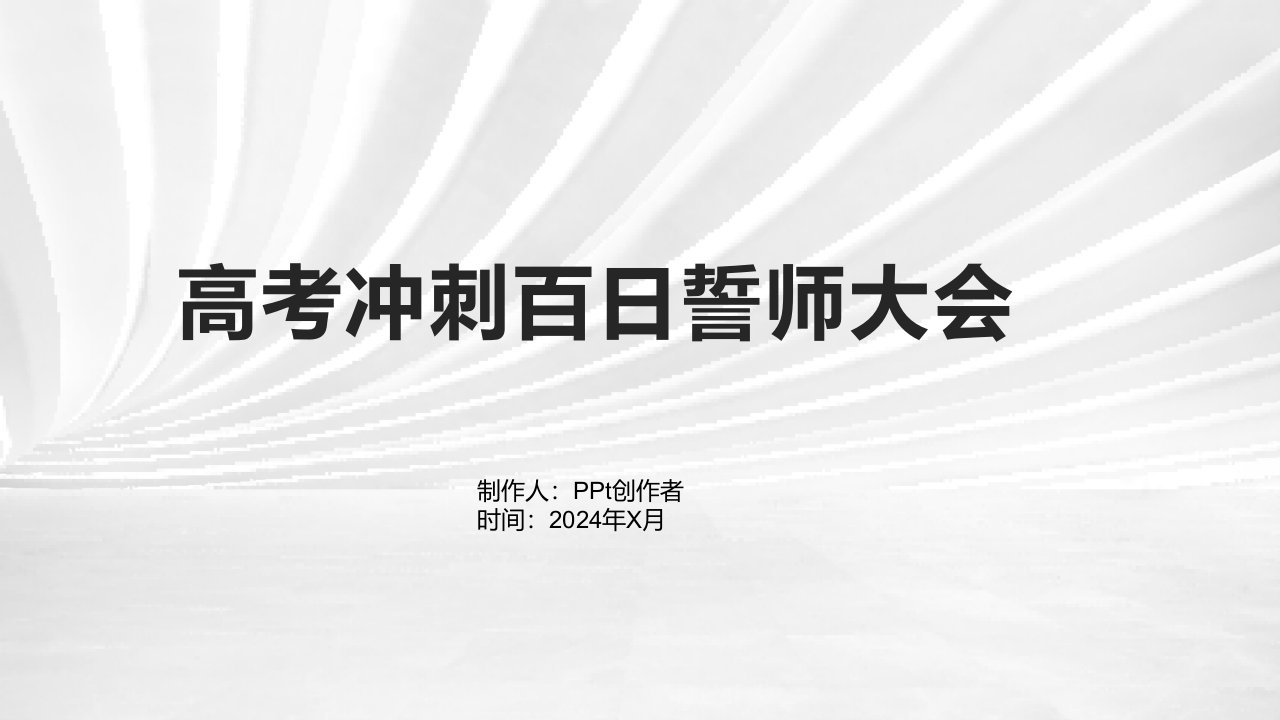 高考冲刺百日誓师大会

制作人：PPt创作者
时间：2024年X月